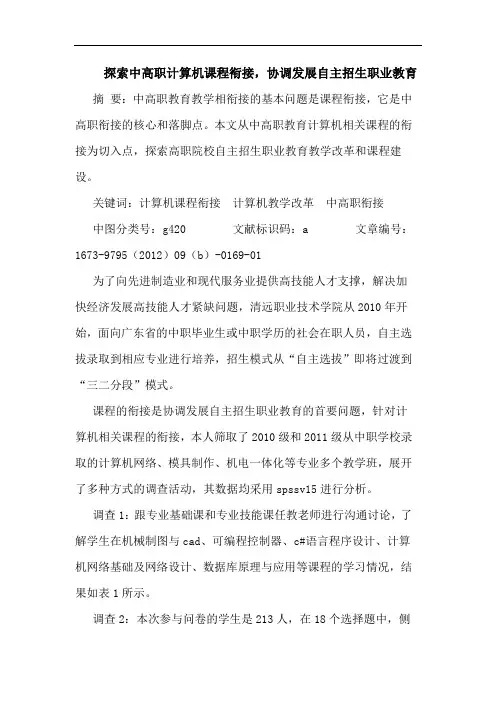 探索中高职计算机课程衔接，协调发展自主招生职业教育

摘 要：中高职教育教学相衔接的基本问题是课程衔接，它是中高职衔接的核心和落脚点。本文从中高职教育计算机相关课程的衔接为切入点，探索高职院校自主招生职业教育教学改革和课程建设。

关键词：计算机课程衔接 计算机教学改革 中高职衔接

中图分类号：g420 文献标识码：a 文章编号：1673-9795（2012）09（b）-0169-01

为了向先进制造业和现代服务业提供高技能人才支撑，解决加快经济发展高技能人才紧缺问题，清远职业技术学院从2010年开始，面向广东省的中职毕业生或中职学历的社会在职人员，自主选拔录取到相应专业进行培养，招生模式从“自主选拔”即将过渡到“三二分段”模式。

课程的衔接是协调发展自主招生职业教育的首要问题，针对计算机相关课程的衔接，本人筛取了2010级和2011级从中职学校录取的计算机网络、模具制作、机电一体化等专业多个教学班，展开了多种方式的调查活动，其数据均采用spssv15进行分析。

调查1：跟专业基础课和专业技能课任教老师进行沟通讨论，了解学生在机械制图与cad、可编程控制器、c#语言程序设计、计算机网络基础及网络设计、数据库原理与应用等课程的学习情况，结果如表1所示。

调查2：本次参与问卷的学生是213人，在18个选择题中，侧